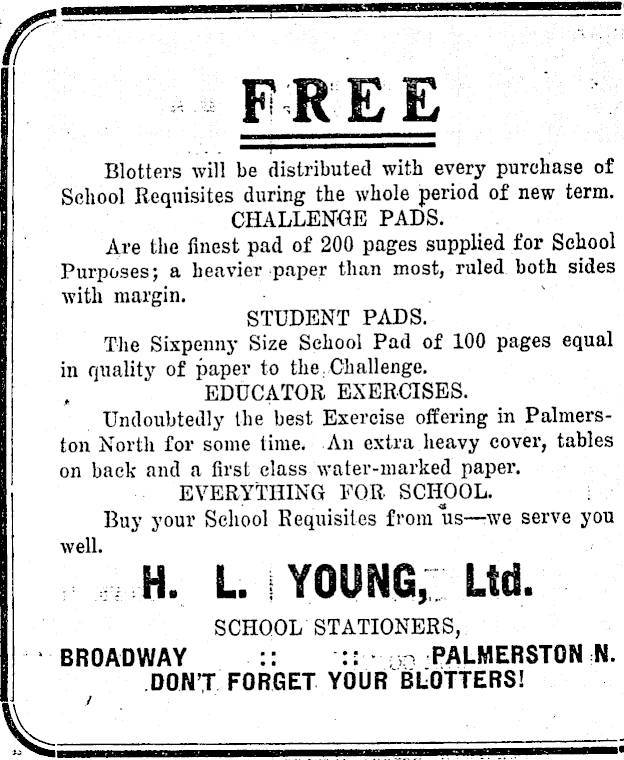 FREE

Blotters will be distributed with every purchase of School Requisites during the whole period of new term.

CHALLENGE PADS.

Are the finest pad of 200 pages supplied for School Purposes; a heavier paper than most, ruled both sides with margin.

STUDENT PADS.

The Sixpenny Size School Pad of 100 pages equal in quality of paper to the Challenge.

EDUCATOR EXERCISES.

Undoubtedly the best Exercise offering in Palmerston North for some time. An extra heavy cover, tables on back and a first class water-marked paper.

EVERYTHING FOR SCHOOL.

Buy your School Requisites from us—we serve you well.

H. L. YOUNG, Ltd.

SCHOOL STATIONERS,

BROADWAY :: :: PALMERSTON N.

DON'T FORGET YOUR BLOTTERS!